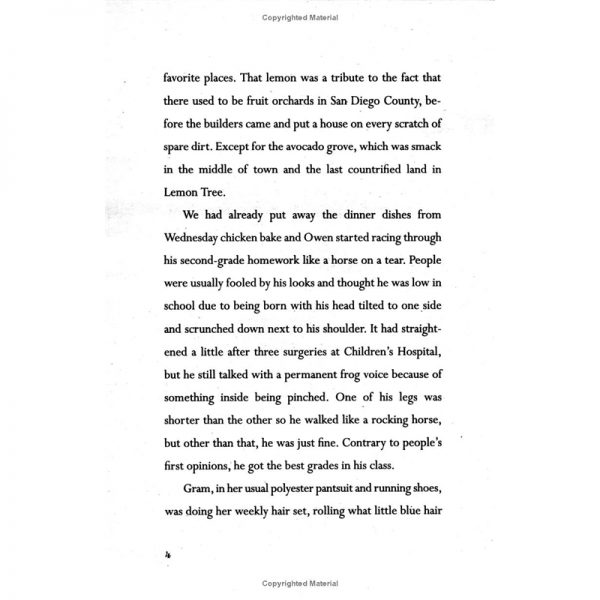 Copyrighted Material

favorite places. That lemon was a tribute to the fact that there used to be fruit orchards in San Diego County, before the builders came and put a house on every scratch of spare dirt. Except for the avocado grove, which was smack in the middle of town and the last countrified land in Lemon Tree.

We had already put away the dinner dishes from Wednesday chicken bake and Owen started racing through his second-grade homework like a horse on a tear. People were usually fooled by his looks and thought he was low in school due to being born with his head tilted to one side and scrunched down next to his shoulder. It had straightened a little after three surgeries at Children's Hospital, but he still talked with a permanent frog voice because of something inside being pinched. One of his legs was shorter than the other so he walked like a rocking horse, but other than that, he was just fine. Contrary to people's first opinions, he got the best grades in his class.

Gram, in her usual polyester pantsuit and running shoes, was doing her weekly hair set, rolling what little blue hair

4

Copyrighted Material